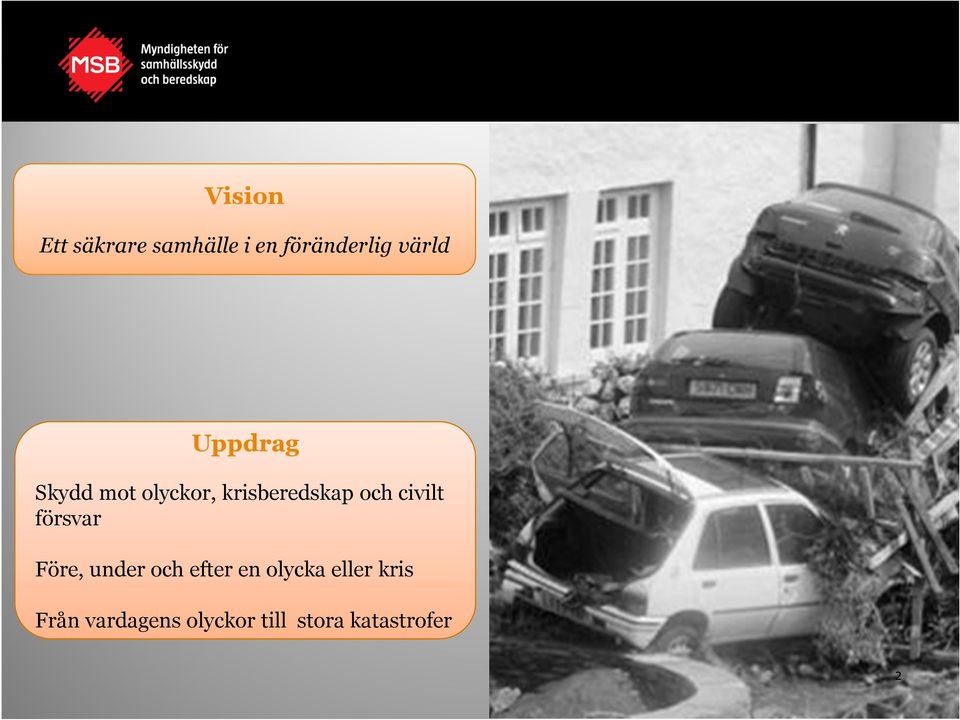 MSB Myndigheten för samhällsskydd och beredskap

Vision

Ett säkrare samhälle i en föränderlig värld

Uppdrag

Skydd mot olyckor, krisberedskap och civilt försvar

Före, under och efter en olycka eller kris

Från vardagens olyckor till stora katastrofer

2